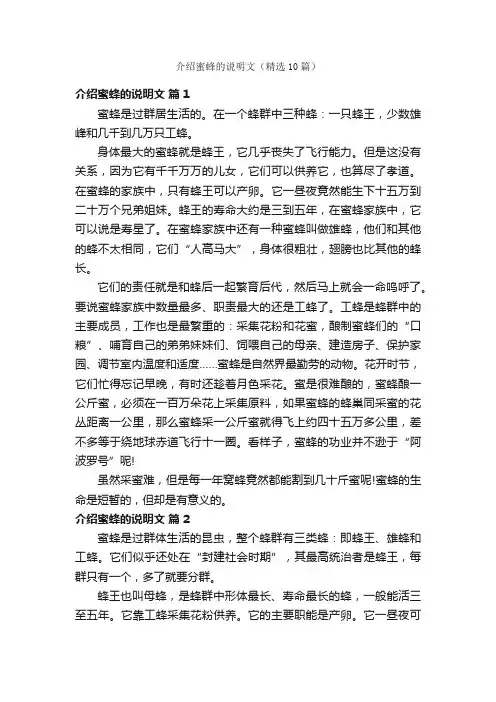 介绍蜜蜂的说明文（精选10篇）

介绍蜜蜂的说明文 篇1

蜜蜂是过群居生活的。在一个蜂群中三种蜂：一只蜂王，少数雄蜂和几千到几万只工蜂。

身体最大的蜜蜂就是蜂王，它几乎丧失了飞行能力。但是这没有关系，因为它有千千万万的儿女，它们可以供养它，也算尽了孝道。在蜜蜂的家族中，只有蜂王可以产卵。它一昼夜竟然能生下十五万到二十万个兄弟姐妹。蜂王的寿命大约是三到五年，在蜜蜂家族中，它可以说是寿星了。在蜜蜂家族中还有一种蜜蜂叫做雄蜂，他们和其他的蜂不太相同，它们“人高马大”，身体很粗壮，翅膀也比其他的蜂长。

它们的责任就是和蜂后一起繁育后代，然后马上就会一命呜呼了。要说蜜蜂家族中数量最多、职责最大的还是工蜂了。工蜂是蜂群中的主要成员，工作也是最繁重的：采集花粉和花蜜，酿制蜜蜂们的“口粮”、哺育自己的弟弟妹妹们、饲喂自己的母亲、建造房子、保护家园、调节室内温度和适度……蜜蜂是自然界最勤劳的动物。花开时节，它们忙得忘记早晚，有时还趁着月色采花。蜜是很难酿的，蜜蜂酿一公斤蜜，必须在一百万朵花上采集原料，如果蜜蜂的蜂巢同采蜜的花丛距离一公里，那么蜜蜂采一公斤蜜就得飞上约四十五万多公里，差不多等于绕地球赤道飞行十一圈。看样子，蜜蜂的功业并不逊于“阿波罗号”呢!

虽然采蜜难，但是每一年窝蜂竟然都能割到几十斤蜜呢!蜜蜂的生命是短暂的，但却是有意义的。

介绍蜜蜂的说明文 篇2

蜜蜂是过群体生活的昆虫，整个蜂群有三类蜂：即蜂王、雄蜂和工蜂。它们似乎还处在“封建社会时期”，其最高统治者是蜂王，每群只有一个，多了就要分群。

蜂王也叫母蜂，是蜂群中形体最长、寿命最长的蜂，一般能活三至五年。它靠工蜂采集花粉供养。它的主要职能是产卵。它一昼夜可